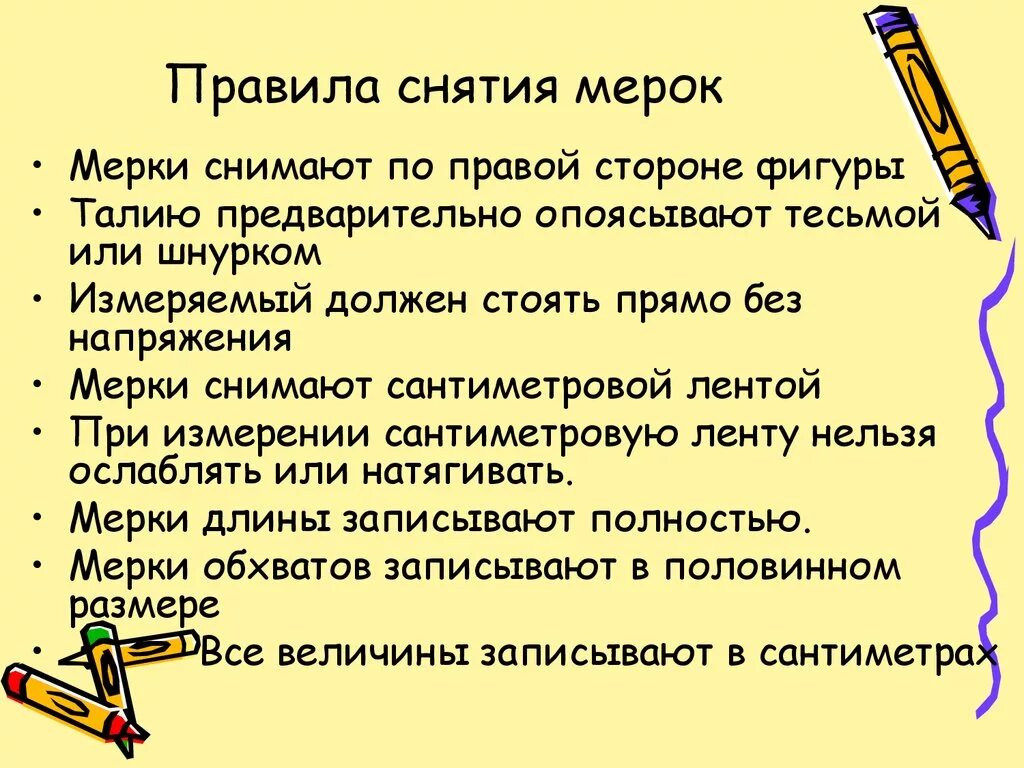 Правила снятия мерок

• Мерки снимают по правой стороне фигуры
• Талию предварительно опоясывают тесьмой или шнурком
• Измеряемый должен стоять прямо без напряжения
• Мерки снимают сантиметровой лентой
• При измерении сантиметровую ленту нельзя ослаблять или натягивать.
• Мерки длины записывают полностью.
• Мерки обхватов записывают в половинном размере
• Все величины записывают в сантиметрах